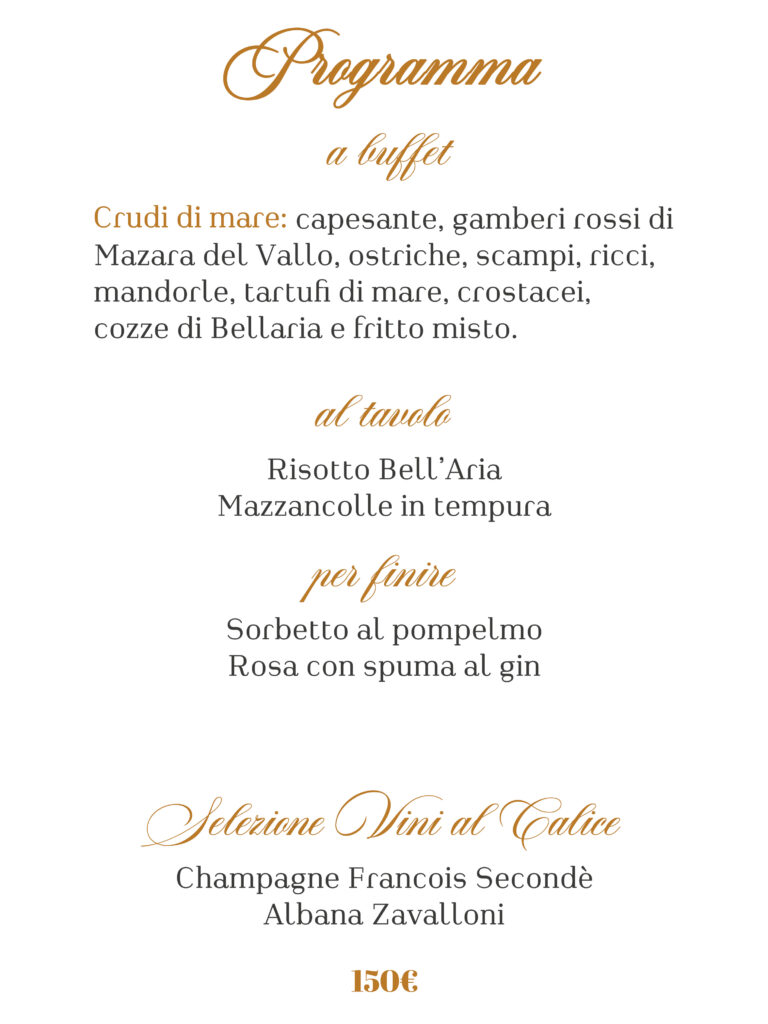 Programma

a buffet

Crudi di mare: capesante, gamberi rossi di Mazara del Vallo, ostriche, scampi, ricci, mandorle, tartufi di mare, crostacei, cozze di Bellaria e fritto misto.

al tavolo

Risotto Bell'Aria
Mazzancolle in tempura

per finire

Sorbetto al pompelmo
Rosa con spuma al gin

Selezione Vini al Calice

Champagne Francois Secondè
Albana Zavalloni

150€